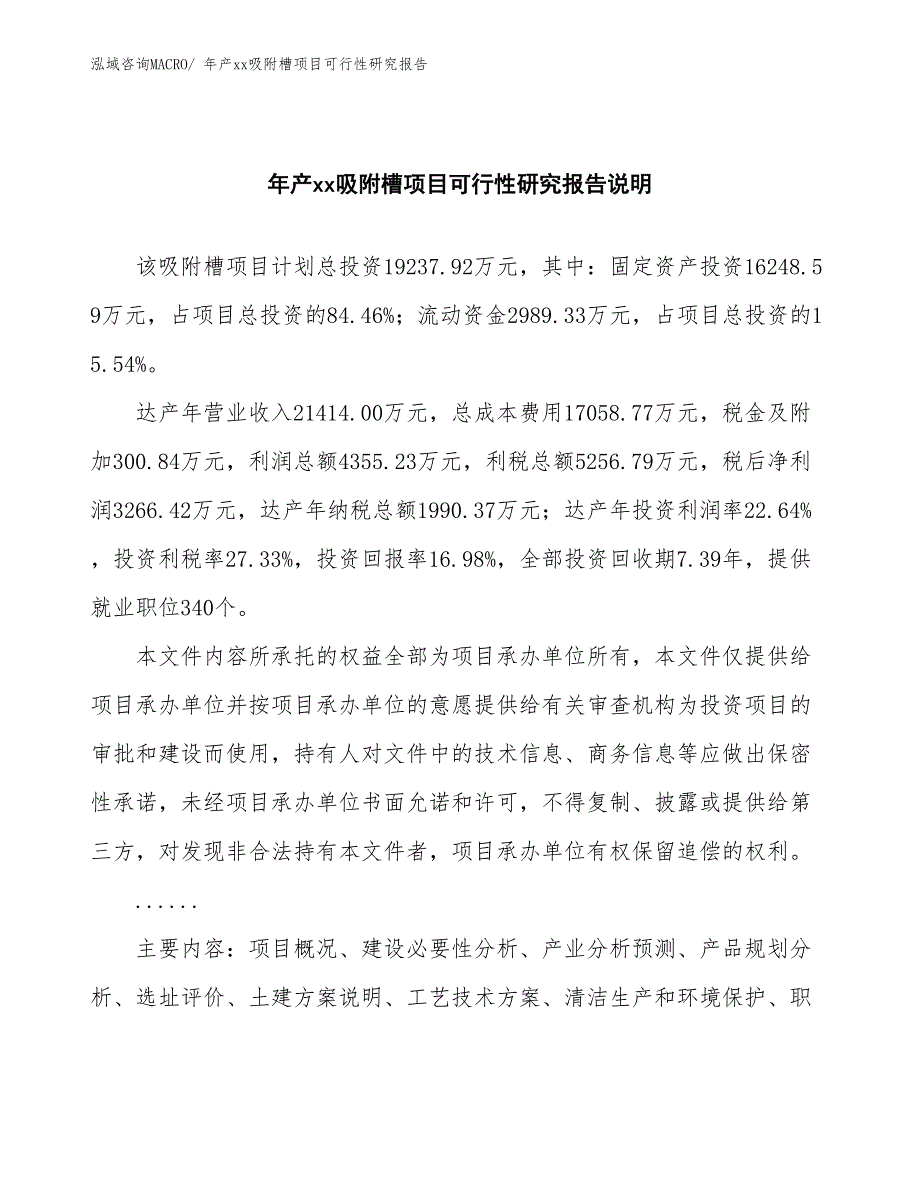 泓域咨询MACRO/ 年产xx吸附槽项目可行性研究报告

年产xx吸附槽项目可行性研究报告说明

该吸附槽项目计划总投资19237.92万元，其中：固定资产投资16248.59万元，占项目总投资的84.46%；流动资金2989.33万元，占项目总投资的15.54%。

达产年营业收入21414.00万元，总成本费用17058.77万元，税金及附加300.84万元，利润总额4355.23万元，利税总额5256.79万元，税后净利润3266.42万元，达产年纳税总额1990.37万元；达产年投资利润率22.64%，投资利税率27.33%，投资回报率16.98%，全部投资回收期7.39年，提供就业职位340个。

本文件内容所承托的权益全部为项目承办单位所有，本文件仅提供给项目承办单位并按项目承办单位的意愿提供给有关审查机构为投资项目的审批和建设而使用，持有人对文件中的技术信息、商务信息等应做出保密性承诺，未经项目承办单位书面允诺和许可，不得复制、披露或提供给第三方，对发现非合法持有本文件者，项目承办单位有权保留追偿的权利。

......

主要内容：项目概况、建设必要性分析、产业分析预测、产品规划分析、选址评价、土建方案说明、工艺技术方案、清洁生产和环境保护、职